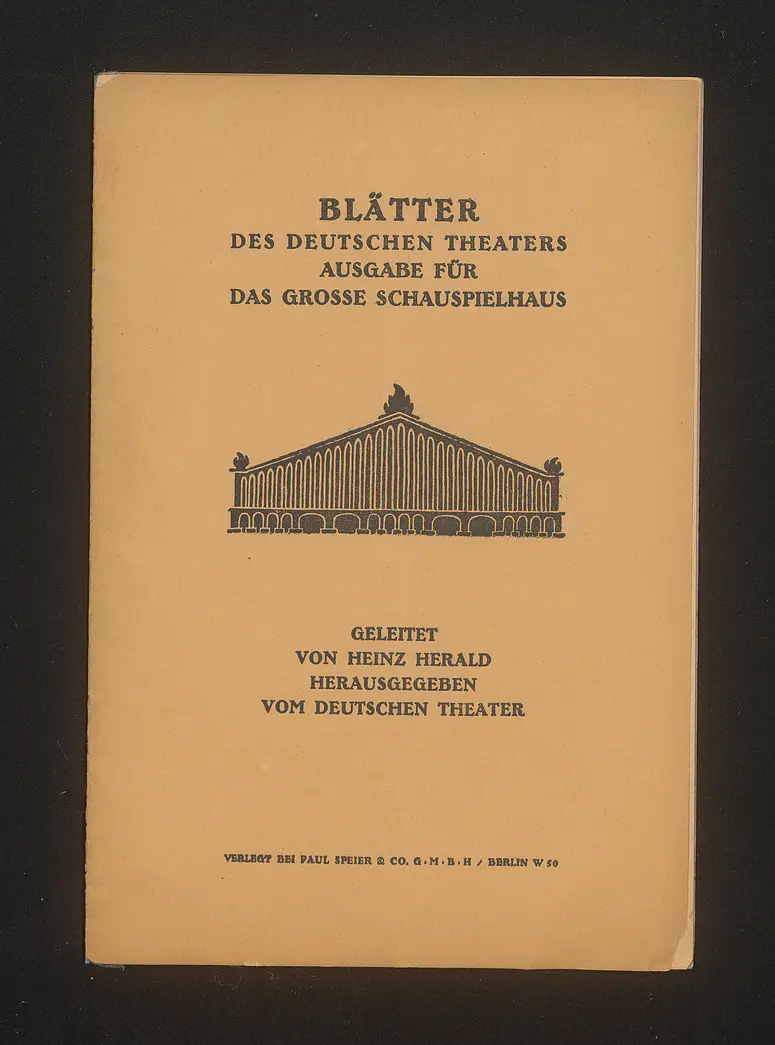 BLÄTTER
DES DEUTSCHEN THEATERS
AUSGABE FÜR
DAS GROSSE SCHAUSPIELHAUS

GELEITET
VON HEINZ HERALD
HERAUSGEGEBEN
VOM DEUTSCHEN THEATER

VERLEGT BEI PAUL SPEIER & CO. G·M·B·H / BERLIN W 50